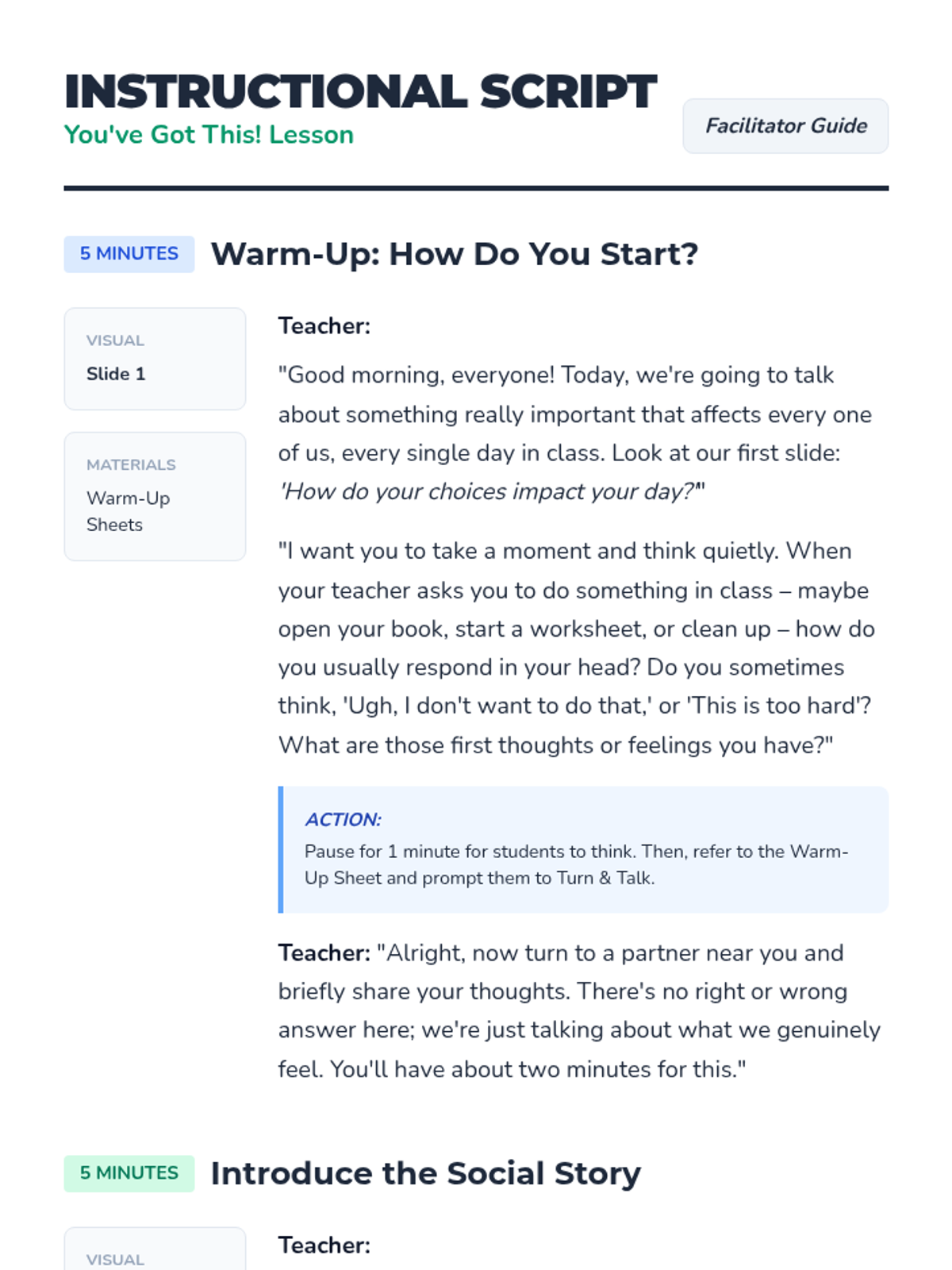 INSTRUCTIONAL SCRIPT
You've Got This! Lesson

Facilitator Guide

5 MINUTES Warm-Up: How Do You Start?

VISUAL
Slide 1

MATERIALS
Warm-Up Sheets

Teacher:

"Good morning, everyone! Today, we're going to talk about something really important that affects every one of us, every single day in class. Look at our first slide: 'How do your choices impact your day?'"

"I want you to take a moment and think quietly. When your teacher asks you to do something in class – maybe open your book, start a worksheet, or clean up – how do you usually respond in your head? Do you sometimes think, 'Ugh, I don't want to do that,' or 'This is too hard'? What are those first thoughts or feelings you have?"

ACTION:
Pause for 1 minute for students to think. Then, refer to the Warm-Up Sheet and prompt them to Turn & Talk.

Teacher: "Alright, now turn to a partner near you and briefly share your thoughts. There's no right or wrong answer here; we're just talking about what we genuinely feel. You'll have about two minutes for this."

5 MINUTES Introduce the Social Story

VISUAL

Teacher: